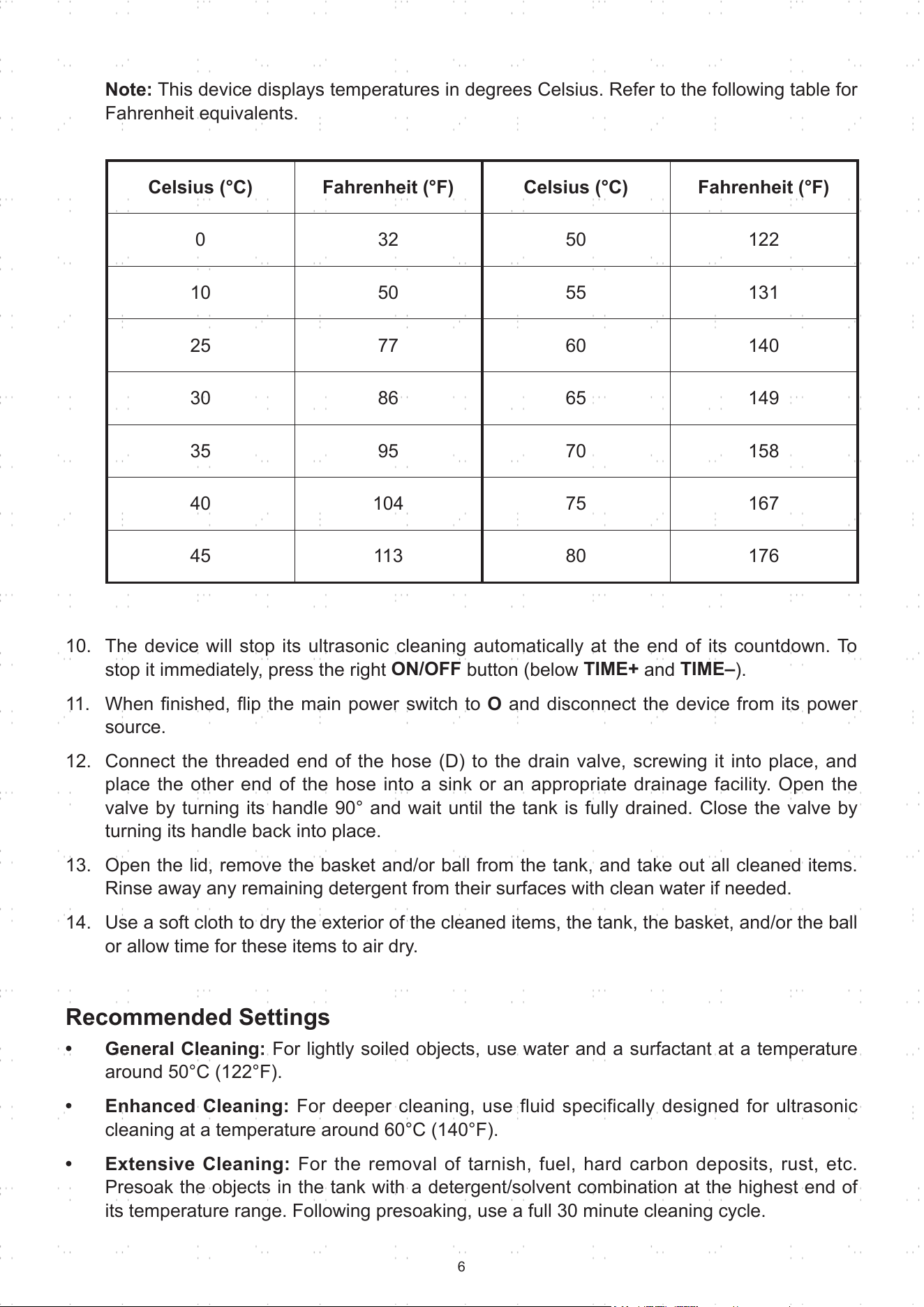 Note: This device displays temperatures in degrees Celsius. Refer to the following table for Fahrenheit equivalents.

| Celsius (°C) | Fahrenheit (°F) | Celsius (°C) | Fahrenheit (°F) |
|---|---|---|---|
| 0 | 32 | 50 | 122 |
| 10 | 50 | 55 | 131 |
| 25 | 77 | 60 | 140 |
| 30 | 86 | 65 | 149 |
| 35 | 95 | 70 | 158 |
| 40 | 104 | 75 | 167 |
| 45 | 113 | 80 | 176 |

10. The device will stop its ultrasonic cleaning automatically at the end of its countdown. To stop it immediately, press the right ON/OFF button (below TIME+ and TIME–).

11. When finished, flip the main power switch to O and disconnect the device from its power source.

12. Connect the threaded end of the hose (D) to the drain valve, screwing it into place, and place the other end of the hose into a sink or an appropriate drainage facility. Open the valve by turning its handle 90° and wait until the tank is fully drained. Close the valve by turning its handle back into place.

13. Open the lid, remove the basket and/or ball from the tank, and take out all cleaned items. Rinse away any remaining detergent from their surfaces with clean water if needed.

14. Use a soft cloth to dry the exterior of the cleaned items, the tank, the basket, and/or the ball or allow time for these items to air dry.

Recommended Settings

• General Cleaning: For lightly soiled objects, use water and a surfactant at a temperature around 50°C (122°F).

• Enhanced Cleaning: For deeper cleaning, use fluid specifically designed for ultrasonic cleaning at a temperature around 60°C (140°F).

• Extensive Cleaning: For the removal of tarnish, fuel, hard carbon deposits, rust, etc. Presoak the objects in the tank with a detergent/solvent combination at the highest end of its temperature range. Following presoaking, use a full 30 minute cleaning cycle.

6